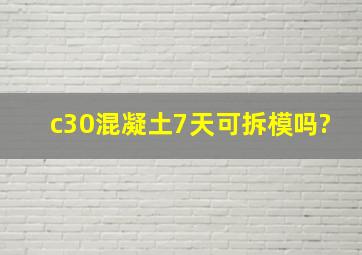 c30混凝土7天可拆模吗?